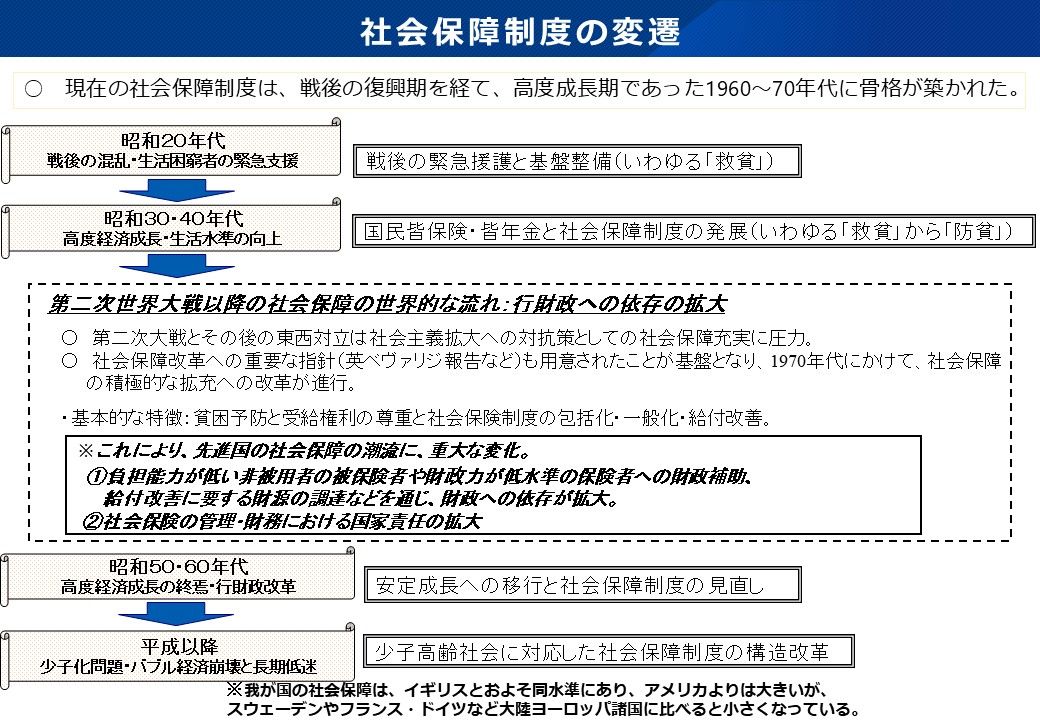 社会保障制度の変遷

○　現在の社会保障制度は、戦後の復興期を経て、高度成長期であった1960～70年代に骨格が築かれた。

昭和20年代
戦後の混乱・生活困窮者の緊急支援

戦後の緊急援護と基盤整備（いわゆる「救貧」）

昭和30・40年代
高度経済成長・生活水準の向上

国民皆保険・皆年金と社会保障制度の発展（いわゆる「救貧」から「防貧」）

第二次世界大戦以降の社会保障の世界的な流れ：行財政への依存の拡大

○　第二次大戦とその後の東西対立は社会主義拡大への対抗策としての社会保障充実に圧力。
○　社会保障改革への重要な指針（英ベヴァリジ報告など）も用意されたことが基盤となり、1970年代にかけて、社会保障の積極的な拡充への改革が進行。

・基本的な特徴：貧困予防と受給権利の尊重と社会保険制度の包括化・一般化・給付改善。

※これにより、先進国の社会保障の潮流に、重大な変化。
①負担能力が低い非被用者の被保険者や財政力が低水準の保険者への財政補助、給付改善に要する財源の調達などを通じ、財政への依存が拡大。
②社会保険の管理・財務における国家責任の拡大

昭和50・60年代
高度経済成長の終焉・行財政改革

安定成長への移行と社会保障制度の見直し

平成以降
少子化問題・バブル経済崩壊と長期低迷

少子高齢社会に対応した社会保障制度の構造改革

※我が国の社会保障は、イギリスとおよそ同水準にあり、アメリカよりは大きいが、スウェーデンやフランス・ドイツなど大陸ヨーロッパ諸国に比べると小さくなっている。